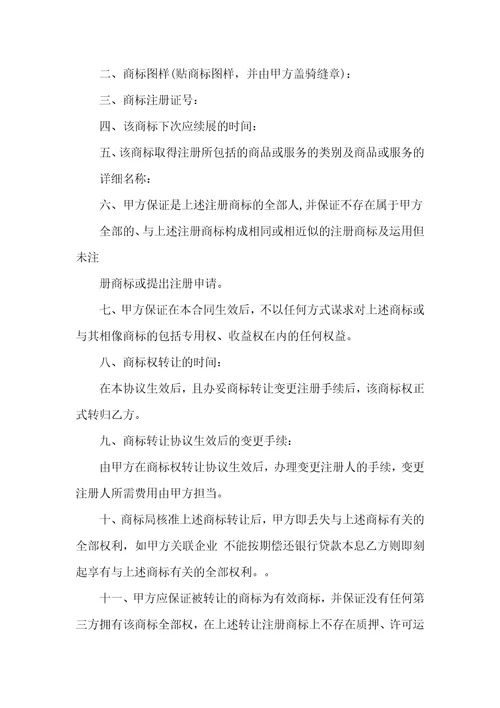 二、商标图样(贴商标图样，并由甲方盖骑缝章)：

三、商标注册证号：

四、该商标下次应续展的时间：

五、该商标取得注册所包括的商品或服务的类别及商品或服务的详细名称：

六、甲方保证是上述注册商标的全部人,并保证不存在属于甲方全部的、与上述注册商标构成相同或相近似的注册商标及运用但未注

册商标或提出注册申请。

七、甲方保证在本合同生效后，不以任何方式谋求对上述商标或与其相像商标的包括专用权、收益权在内的任何权益。

八、商标权转让的时间：

在本协议生效后，且办妥商标转让变更注册手续后，该商标权正式转归乙方。

九、商标转让协议生效后的变更手续：

由甲方在商标权转让协议生效后，办理变更注册人的手续，变更注册人所需费用由甲方担当。

十、商标局核准上述商标转让后，甲方即丢失与上述商标有关的全部权利，如甲方关联企业 不能按期偿还银行贷款本息乙方则即刻起享有与上述商标有关的全部权利。。

十一、甲方应保证被转让的商标为有效商标，并保证没有任何第三方拥有该商标全部权，在上述转让注册商标上不存在质押、许可运